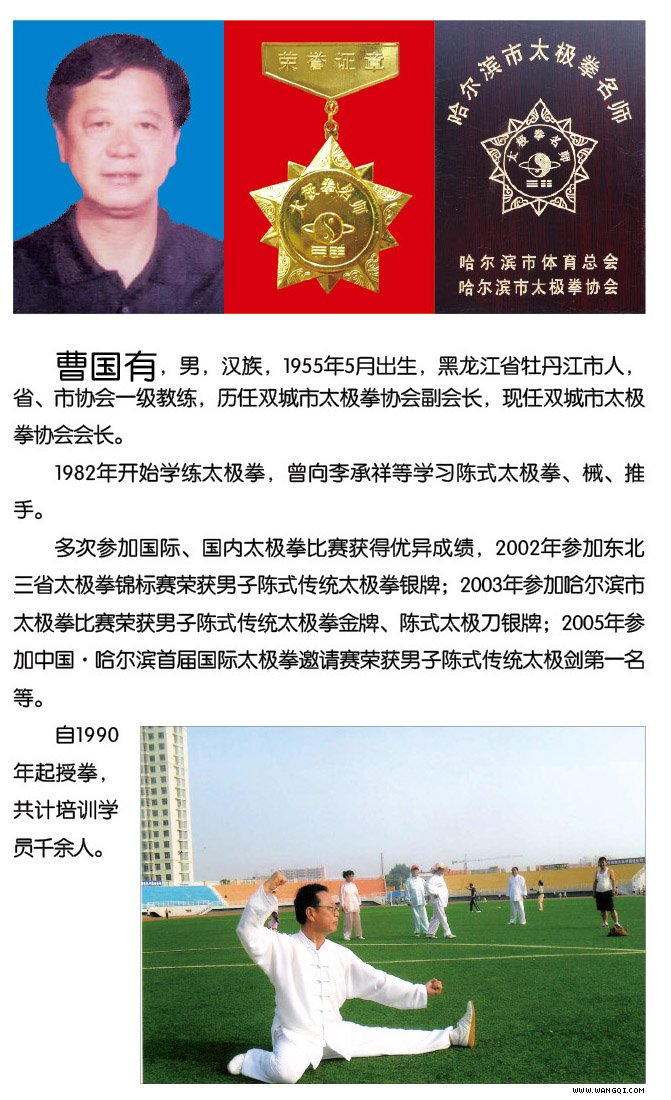 荣誉证章

太极拳名师

哈尔滨市太极拳名师

太极拳名师

哈尔滨市体育总会
哈尔滨市太极拳协会

曹国有，男，汉族，1955年5月出生，黑龙江省牡丹江市人，省、市协会一级教练，历任双城市太极拳协会副会长，现任双城市太极拳协会会长。

1982年开始学练太极拳，曾向李承祥等学习陈式太极拳、械、推手。

多次参加国际、国内太极拳比赛获得优异成绩，2002年参加东北三省太极拳锦标赛荣获男子陈式传统太极拳银牌；2003年参加哈尔滨市太极拳比赛荣获男子陈式传统太极拳金牌、陈式太极刀银牌；2005年参加中国·哈尔滨首届国际太极拳邀请赛荣获男子陈式传统太极剑第一名等。

自1990年起授拳，共计培训学员千余人。

WWW.WANGQI.COM